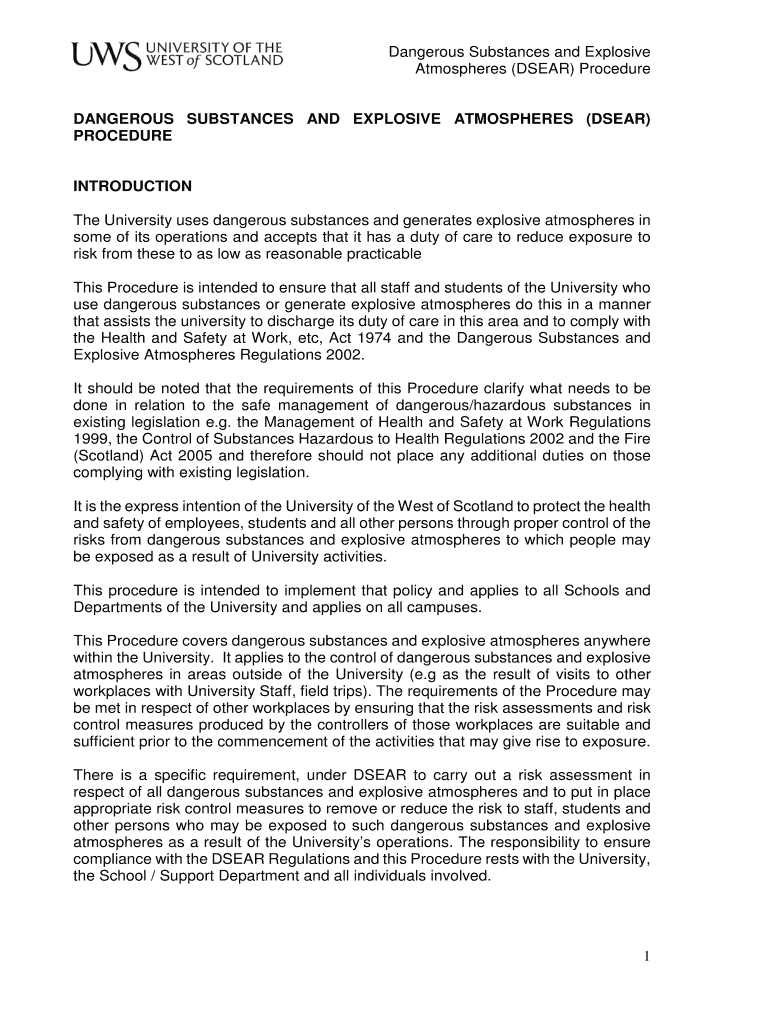 UWS UNIVERSITY OF THE WEST of SCOTLAND

Dangerous Substances and Explosive Atmospheres (DSEAR) Procedure

DANGEROUS SUBSTANCES AND EXPLOSIVE ATMOSPHERES (DSEAR) PROCEDURE

INTRODUCTION

The University uses dangerous substances and generates explosive atmospheres in some of its operations and accepts that it has a duty of care to reduce exposure to risk from these to as low as reasonable practicable

This Procedure is intended to ensure that all staff and students of the University who use dangerous substances or generate explosive atmospheres do this in a manner that assists the university to discharge its duty of care in this area and to comply with the Health and Safety at Work, etc, Act 1974 and the Dangerous Substances and Explosive Atmospheres Regulations 2002.

It should be noted that the requirements of this Procedure clarify what needs to be done in relation to the safe management of dangerous/hazardous substances in existing legislation e.g. the Management of Health and Safety at Work Regulations 1999, the Control of Substances Hazardous to Health Regulations 2002 and the Fire (Scotland) Act 2005 and therefore should not place any additional duties on those complying with existing legislation.

It is the express intention of the University of the West of Scotland to protect the health and safety of employees, students and all other persons through proper control of the risks from dangerous substances and explosive atmospheres to which people may be exposed as a result of University activities.

This procedure is intended to implement that policy and applies to all Schools and Departments of the University and applies on all campuses.

This Procedure covers dangerous substances and explosive atmospheres anywhere within the University. It applies to the control of dangerous substances and explosive atmospheres in areas outside of the University (e.g as the result of visits to other workplaces with University Staff, field trips). The requirements of the Procedure may be met in respect of other workplaces by ensuring that the risk assessments and risk control measures produced by the controllers of those workplaces are suitable and sufficient prior to the commencement of the activities that may give rise to exposure.

There is a specific requirement, under DSEAR to carry out a risk assessment in respect of all dangerous substances and explosive atmospheres and to put in place appropriate risk control measures to remove or reduce the risk to staff, students and other persons who may be exposed to such dangerous substances and explosive atmospheres as a result of the University's operations. The responsibility to ensure compliance with the DSEAR Regulations and this Procedure rests with the University, the School / Support Department and all individuals involved.

1